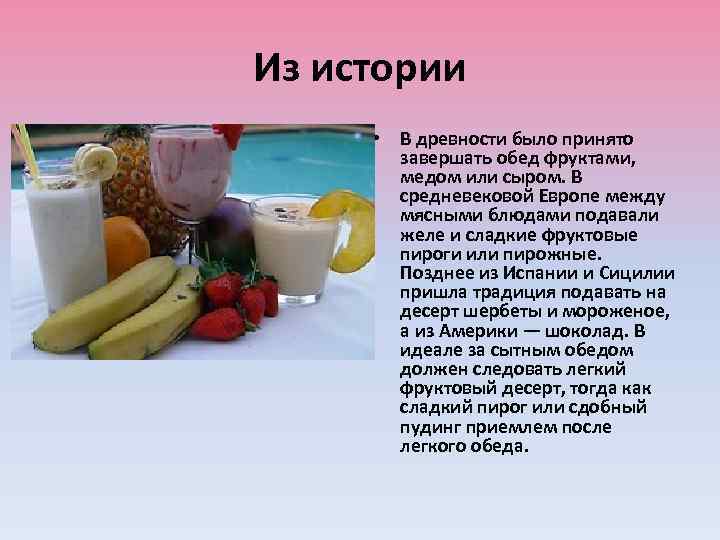 Из истории

• В древности было принято завершать обед фруктами, медом или сыром. В средневековой Европе между мясными блюдами подавали желе и сладкие фруктовые пироги или пирожные. Позднее из Испании и Сицилии пришла традиция подавать на десерт шербеты и мороженое, а из Америки — шоколад. В идеале за сытным обедом должен следовать легкий фруктовый десерт, тогда как сладкий пирог или сдобный пудинг приемлем после легкого обеда.